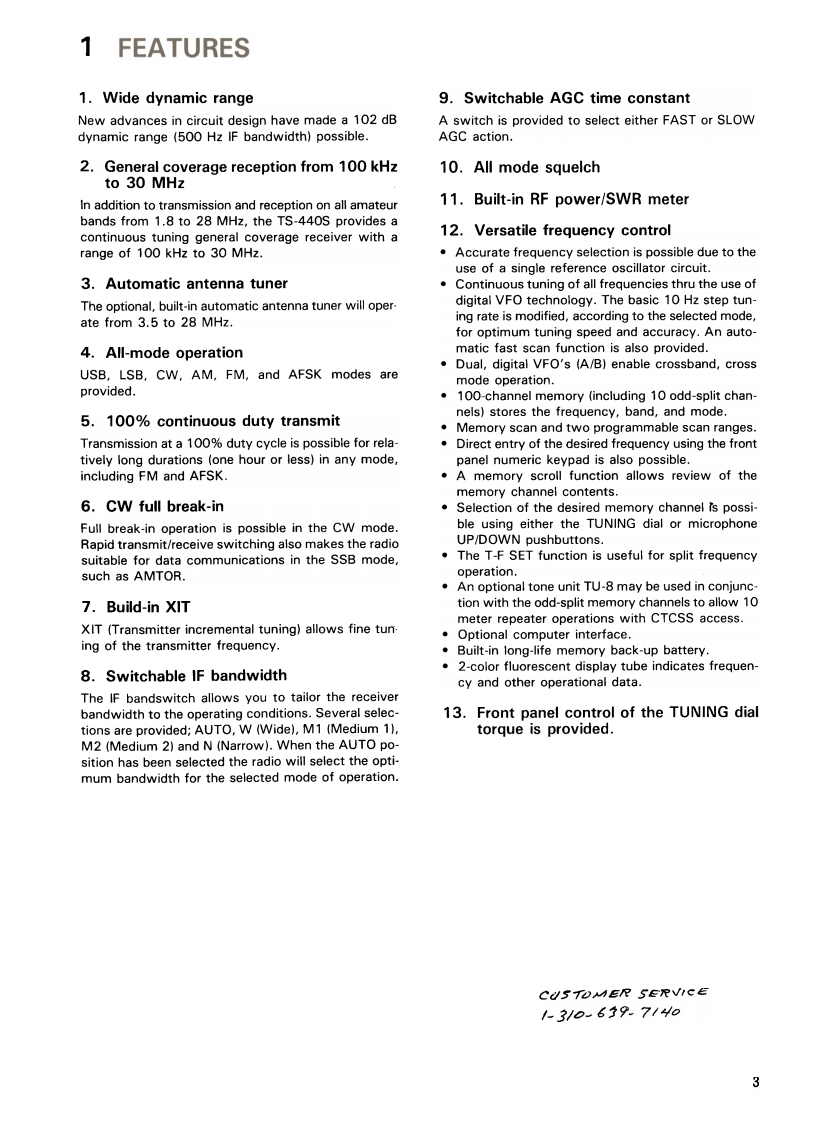 1 FEATURES

1. Wide dynamic range

New advances in circuit design have made a 102 dB dynamic range (500 Hz IF bandwidth) possible.

2. General coverage reception from 100 kHz to 30 MHz

In addition to transmission and reception on all amateur bands from 1.8 to 28 MHz, the TS-440S provides a continuous tuning general coverage receiver with a range of 100 kHz to 30 MHz.

3. Automatic antenna tuner

The optional, built-in automatic antenna tuner will operate from 3.5 to 28 MHz.

4. All-mode operation

USB, LSB, CW, AM, FM, and AFSK modes are provided.

5. 100% continuous duty transmit

Transmission at a 100% duty cycle is possible for relatively long durations (one hour or less) in any mode, including FM and AFSK.

6. CW full break-in

Full break-in operation is possible in the CW mode. Rapid transmit/receive switching also makes the radio suitable for data communications in the SSB mode, such as AMTOR.

7. Build-in XIT

XIT (Transmitter incremental tuning) allows fine tuning of the transmitter frequency.

8. Switchable IF bandwidth

The IF bandswitch allows you to tailor the receiver bandwidth to the operating conditions. Several selections are provided; AUTO, W (Wide), M1 (Medium 1), M2 (Medium 2) and N (Narrow). When the AUTO position has been selected the radio will select the optimum bandwidth for the selected mode of operation.

9. Switchable AGC time constant

A switch is provided to select either FAST or SLOW AGC action.

10. All mode squelch

11. Built-in RF power/SWR meter

12. Versatile frequency control

• Accurate frequency selection is possible due to the use of a single reference oscillator circuit.
• Continuous tuning of all frequencies thru the use of digital VFO technology. The basic 10 Hz step tuning rate is modified, according to the selected mode, for optimum tuning speed and accuracy. An automatic fast scan function is also provided.
• Dual, digital VFO's (A/B) enable crossband, cross mode operation.
• 100-channel memory (including 10 odd-split channels) stores the frequency, band, and mode.
• Memory scan and two programmable scan ranges.
• Direct entry of the desired frequency using the front panel numeric keypad is also possible.
• A memory scroll function allows review of the memory channel contents.
• Selection of the desired memory channel is possible using either the TUNING dial or microphone UP/DOWN pushbuttons.
• The T-F SET function is useful for split frequency operation.
• An optional tone unit TU-8 may be used in conjunction with the odd-split memory channels to allow 10 meter repeater operations with CTCSS access.
• Optional computer interface.
• Built-in long-life memory back-up battery.
• 2-color fluorescent display tube indicates frequency and other operational data.

13. Front panel control of the TUNING dial torque is provided.

CUSTOMER SERVICE
1-310-639-7140

3